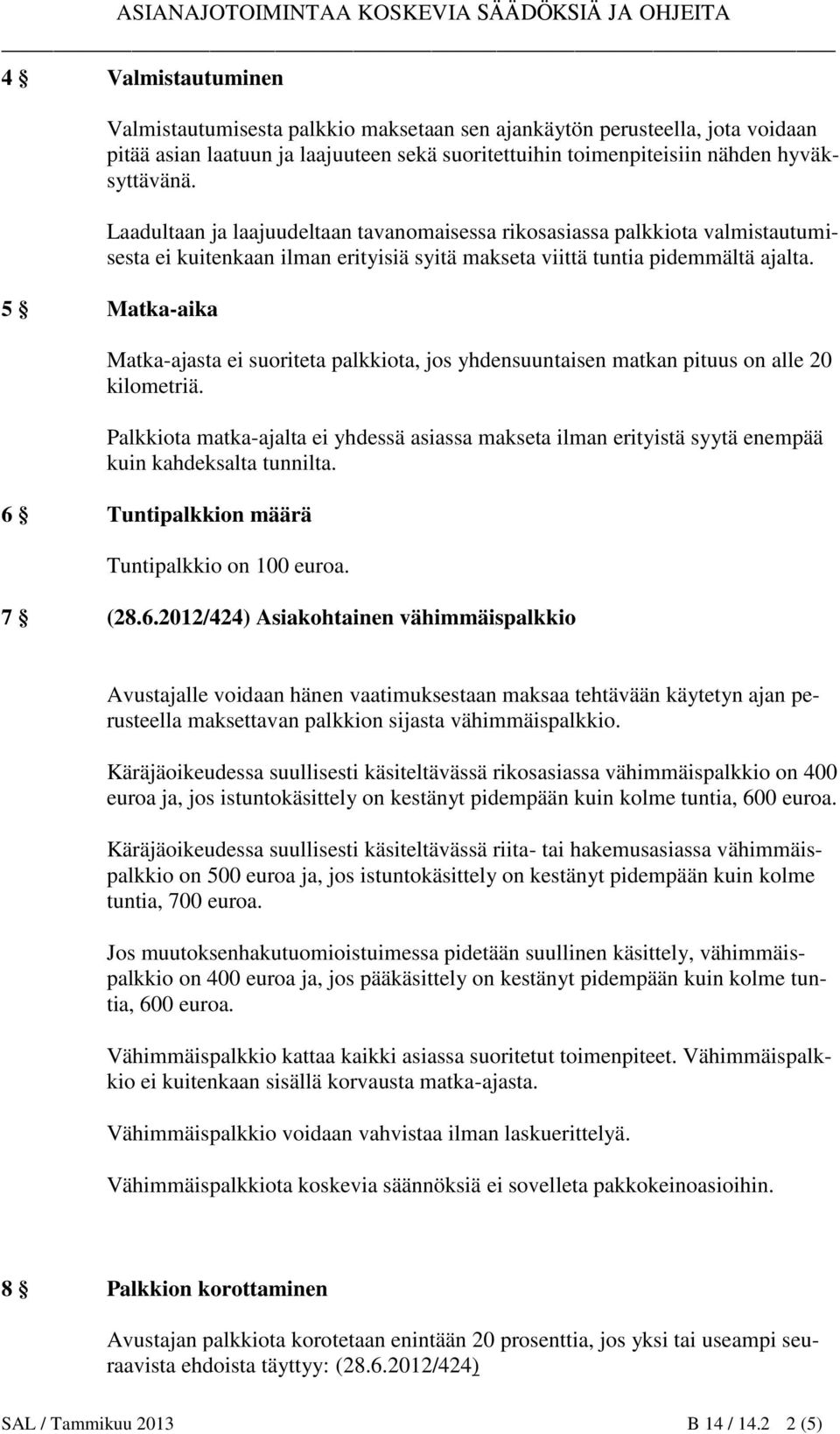 ASIANAJOTOIMINTAA KOSKEVIA SÄÄDÖKSIÄ JA OHJEITA

4 § Valmistautuminen

Valmistautumisesta palkkio maksetaan sen ajankäytön perusteella, jota voidaan pitää asian laatuun ja laajuuteen sekä suoritettuihin toimenpiteisiin nähden hyväksyttävänä.

Laadultaan ja laajuudeltaan tavanomaisessa rikosasiassa palkkiota valmistautumisesta ei kuitenkaan ilman erityisiä syitä makseta viittä tuntia pidemmältä ajalta.

5 § Matka-aika

Matka-ajasta ei suoriteta palkkiota, jos yhdensuuntaisen matkan pituus on alle 20 kilometriä.

Palkkiota matka-ajalta ei yhdessä asiassa makseta ilman erityistä syytä enempää kuin kahdeksalta tunnilta.

6 § Tuntipalkkion määrä

Tuntipalkkio on 100 euroa.

7 § (28.6.2012/424) Asiakohtainen vähimmäispalkkio

Avustajalle voidaan hänen vaatimuksestaan maksaa tehtävään käytetyn ajan perusteella maksettavan palkkion sijasta vähimmäispalkkio.

Käräjäoikeudessa suullisesti käsiteltävässä rikosasiassa vähimmäispalkkio on 400 euroa ja, jos istuntokäsittely on kestänyt pidempään kuin kolme tuntia, 600 euroa.

Käräjäoikeudessa suullisesti käsiteltävässä riita- tai hakemusasiassa vähimmäispalkkio on 500 euroa ja, jos istuntokäsittely on kestänyt pidempään kuin kolme tuntia, 700 euroa.

Jos muutoksenhakutuomioistuimessa pidetään suullinen käsittely, vähimmäispalkkio on 400 euroa ja, jos pääkäsittely on kestänyt pidempään kuin kolme tuntia, 600 euroa.

Vähimmäispalkkio kattaa kaikki asiassa suoritetut toimenpiteet. Vähimmäispalkkio ei kuitenkaan sisällä korvausta matka-ajasta.

Vähimmäispalkkio voidaan vahvistaa ilman laskuerittelyä.

Vähimmäispalkkiota koskevia säännöksiä ei sovelleta pakkokeinoasioihin.

8 § Palkkion korottaminen

Avustajan palkkiota korotetaan enintään 20 prosenttia, jos yksi tai useampi seuraavista ehdoista täyttyy: (28.6.2012/424)

SAL / Tammikuu 2013 B 14 / 14.2 2 (5)